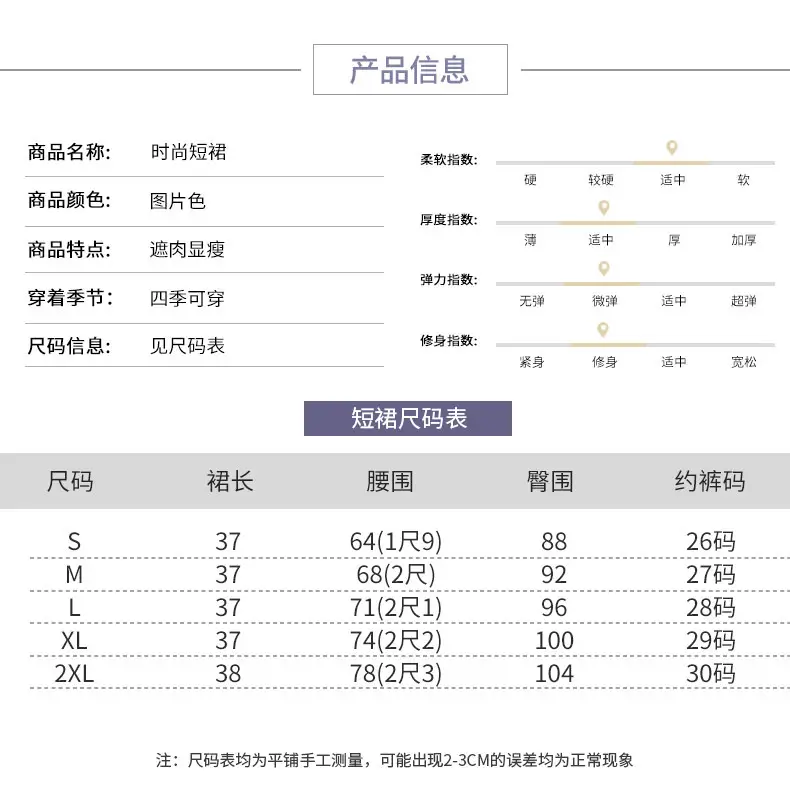 产品信息

商品名称: 时尚短裙

商品颜色: 图片色

商品特点: 遮肉显瘦

穿着季节: 四季可穿

尺码信息: 见尺码表

柔软指数: 硬 较硬 适中 软

厚度指数: 薄 适中 厚 加厚

弹力指数: 无弹 微弹 适中 超弹

修身指数: 紧身 修身 适中 宽松

短裙尺码表

| 尺码 | 裙长 | 腰围 | 臀围 | 约裤码 |
|---|---|---|---|---|
| S | 37 | 64(1尺9) | 88 | 26码 |
| M | 37 | 68(2尺) | 92 | 27码 |
| L | 37 | 71(2尺1) | 96 | 28码 |
| XL | 37 | 74(2尺2) | 100 | 29码 |
| 2XL | 38 | 78(2尺3) | 104 | 30码 |

注：尺码表均为平铺手工测量，可能出现2-3CM的误差均为正常现象